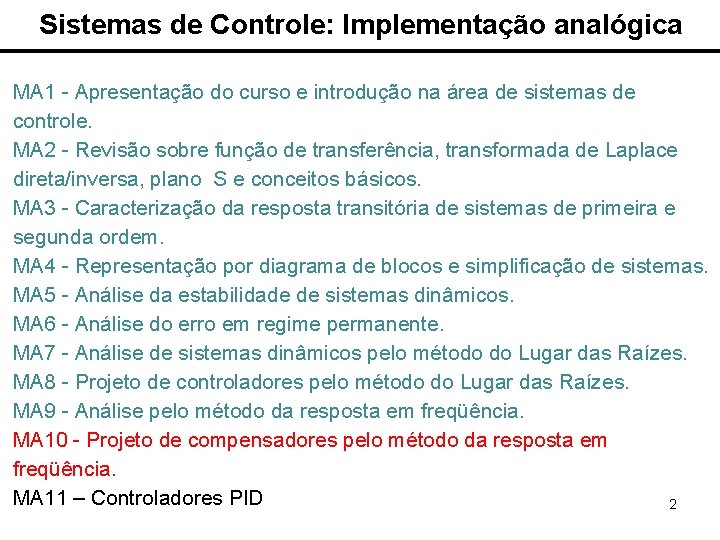 Sistemas de Controle: Implementação analógica

MA1 - Apresentação do curso e introdução na área de sistemas de controle.
MA2 - Revisão sobre função de transferência, transformada de Laplace direta/inversa, plano S e conceitos básicos.
MA3 - Caracterização da resposta transitória de sistemas de primeira e segunda ordem.
MA4 - Representação por diagrama de blocos e simplificação de sistemas.
MA5 - Análise da estabilidade de sistemas dinâmicos.
MA6 - Análise do erro em regime permanente.
MA7 - Análise de sistemas dinâmicos pelo método do Lugar das Raízes.
MA8 - Projeto de controladores pelo método do Lugar das Raízes.
MA9 - Análise pelo método da resposta em freqüência.
MA10 - Projeto de compensadores pelo método da resposta em freqüência.
MA11 – Controladores PID

2